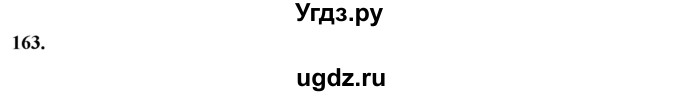 Угдз.ру

163.

ugdz.ru